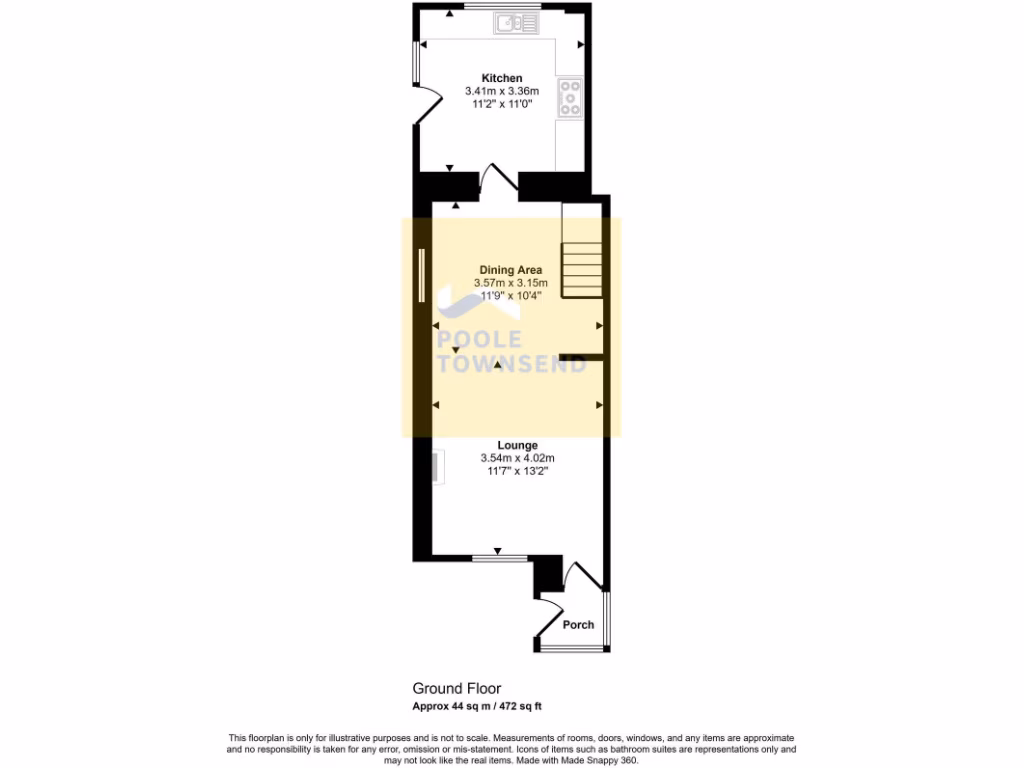 Kitchen
3.41m x 3.36m
11'2" x 11'0"

Dining Area
3.57m x 3.15m
11'9" x 10'4"

POOLE TOWNSEND

Lounge
3.54m x 4.02m
11'7" x 13'2"

Porch

Ground Floor
Approx 44 sq m / 472 sq ft

This floorplan is only for illustrative purposes and is not to scale. Measurements of rooms, doors, windows, and any items are approximate and no responsibility is taken for any error, omission or mis-statement. Icons of items such as bathroom suites are representations only and may not look like the real items. Made with Made Snappy 360.